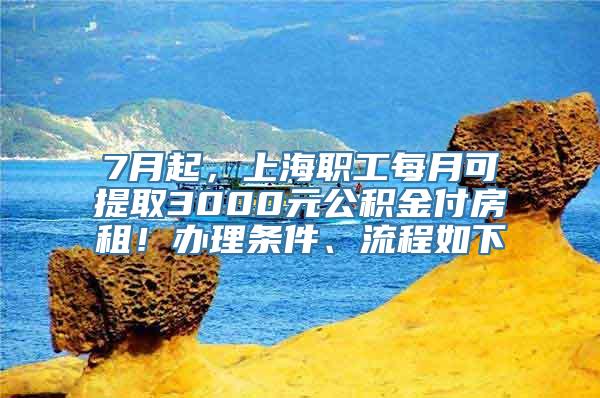 7月起，上海职工每月可提取3000元公积金付房租！办理条件、流程如下